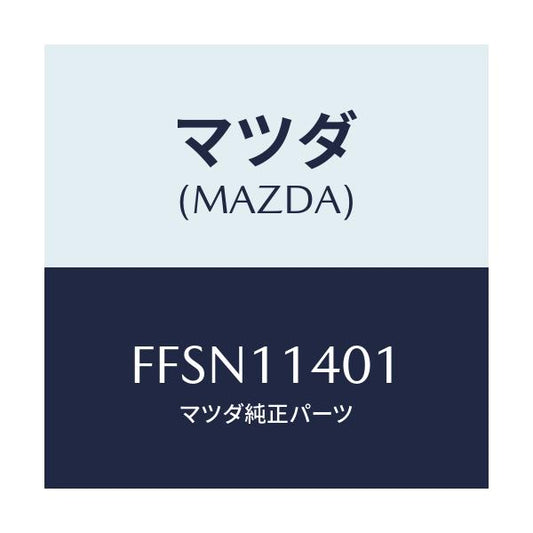 マツダ
(MAZDA)

FFSN11401
マツダ純正パーツ